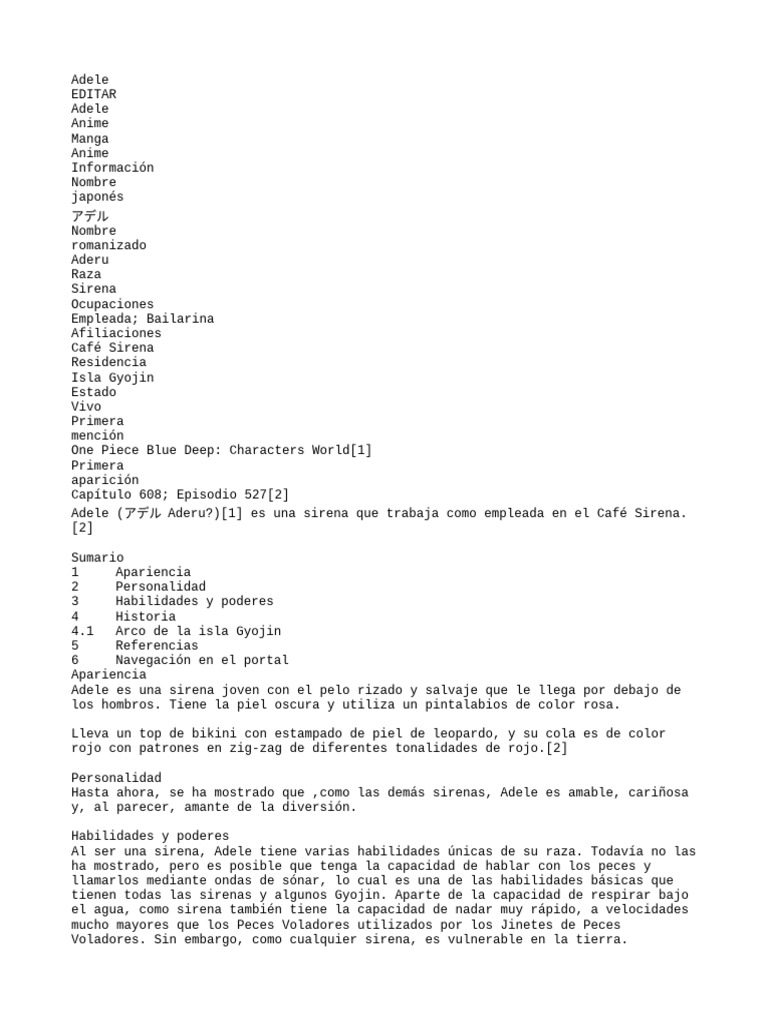 Adele
EDITAR
Adele
Anime
Manga
Anime
Información
Nombre
japonés
アデル
Nombre
romanizado
Aderu
Raza
Sirena
Ocupaciones
Empleada; Bailarina
Afiliaciones
Café Sirena
Residencia
Isla Gyojin
Estado
Vivo
Primera
mención
One Piece Blue Deep: Characters World[1]
Primera
aparición
Capítulo 608; Episodio 527[2]
Adele (アデル Aderu?)[1] es una sirena que trabaja como empleada en el Café Sirena.[2]

Sumario
1 Apariencia
2 Personalidad
3 Habilidades y poderes
4 Historia
4.1 Arco de la isla Gyojin
5 Referencias
6 Navegación en el portal
Apariencia
Adele es una sirena joven con el pelo rizado y salvaje que le llega por debajo de los hombros. Tiene la piel oscura y utiliza un pintalabios de color rosa.

Lleva un top de bikini con estampado de piel de leopardo, y su cola es de color rojo con patrones en zig-zag de diferentes tonalidades de rojo.[2]

Personalidad
Hasta ahora, se ha mostrado que ,como las demás sirenas, Adele es amable, cariñosa y, al parecer, amante de la diversión.

Habilidades y poderes
Al ser una sirena, Adele tiene varias habilidades únicas de su raza. Todavía no las ha mostrado, pero es posible que tenga la capacidad de hablar con los peces y llamarlos mediante ondas de sónar, lo cual es una de las habilidades básicas que tienen todas las sirenas y algunos Gyojin. Aparte de la capacidad de respirar bajo el agua, como sirena también tiene la capacidad de nadar muy rápido, a velocidades mucho mayores que los Peces Voladores utilizados por los Jinetes de Peces Voladores. Sin embargo, como cualquier sirena, es vulnerable en la tierra.